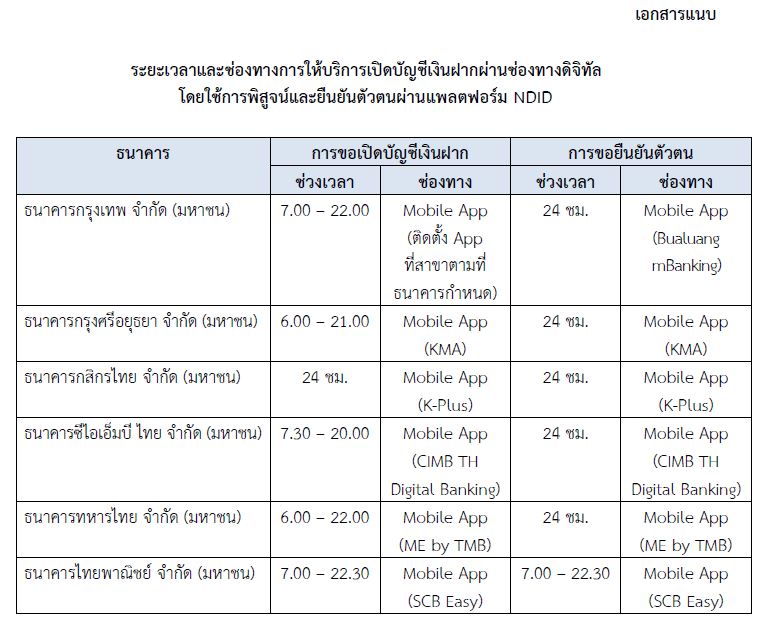 เอกสารแนบ

ระยะเวลาและช่องทางการให้บริการเปิดบัญชีเงินฝากผ่านช่องทางดิจิทัล
โดยใช้การพิสูจน์และยืนยันตัวตนผ่านแพลตฟอร์ม NDID

| ธนาคาร | การขอเปิดบัญชีเงินฝาก | | การขอยืนยันตัวตน | |
|---|---|---|---|---|
| | ช่วงเวลา | ช่องทาง | ช่วงเวลา | ช่องทาง |
| ธนาคารกรุงเทพ จำกัด (มหาชน) | 7.00 – 22.00 | Mobile App (ติดตั้ง App ที่สาขาตามที่ธนาคารกำหนด) | 24 ชม. | Mobile App (Bualuang mBanking) |
| ธนาคารกรุงศรีอยุธยา จำกัด (มหาชน) | 6.00 – 21.00 | Mobile App (KMA) | 24 ชม. | Mobile App (KMA) |
| ธนาคารกสิกรไทย จำกัด (มหาชน) | 24 ชม. | Mobile App (K-Plus) | 24 ชม. | Mobile App (K-Plus) |
| ธนาคารซีไอเอ็มบี ไทย จำกัด (มหาชน) | 7.30 – 20.00 | Mobile App (CIMB TH Digital Banking) | 24 ชม. | Mobile App (CIMB TH Digital Banking) |
| ธนาคารทหารไทย จำกัด (มหาชน) | 6.00 – 22.00 | Mobile App (ME by TMB) | 24 ชม. | Mobile App (ME by TMB) |
| ธนาคารไทยพาณิชย์ จำกัด (มหาชน) | 7.00 – 22.30 | Mobile App (SCB Easy) | 7.00 – 22.30 | Mobile App (SCB Easy) |